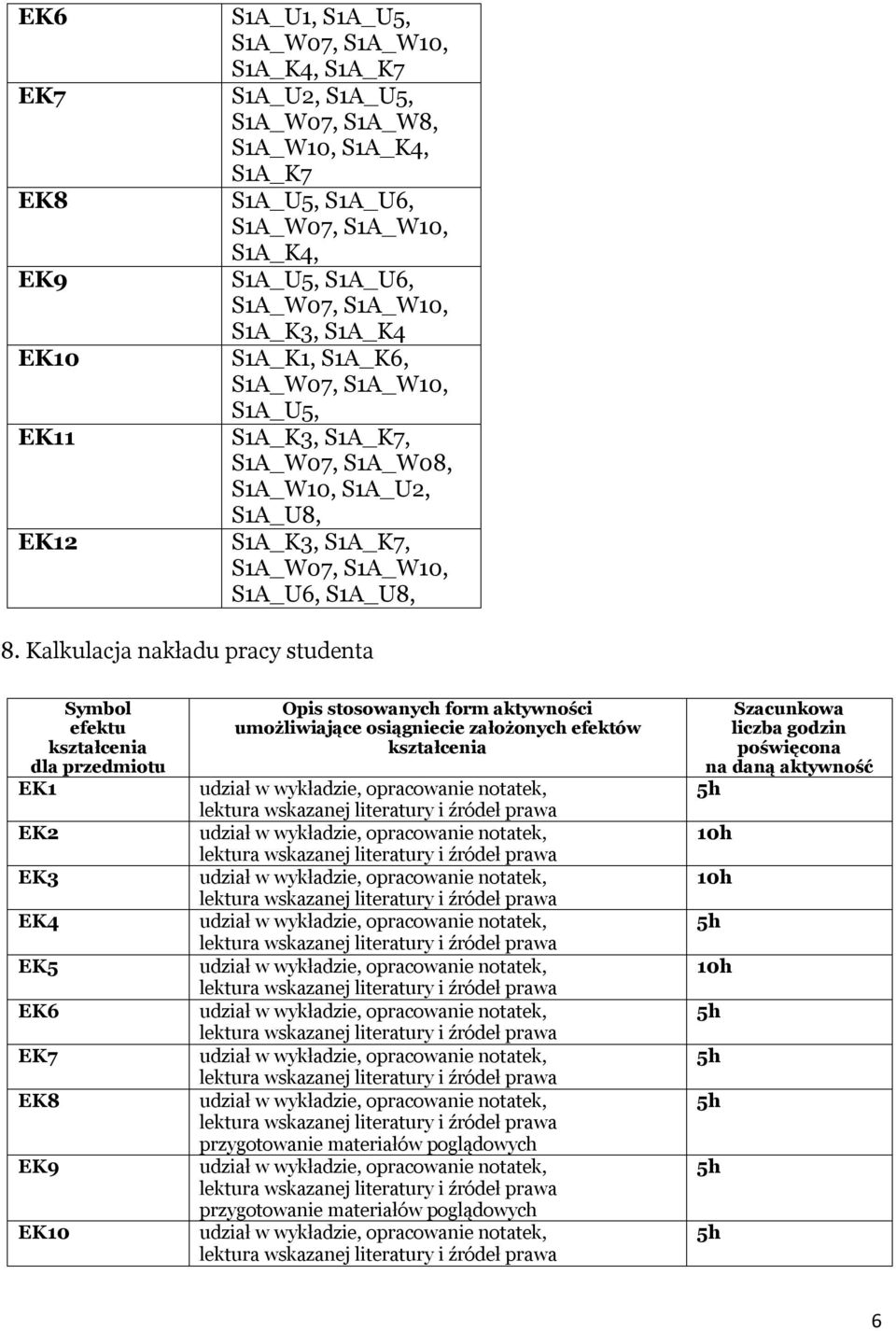 | EK6 | S1A_U1, S1A_U5, S1A_W07, S1A_W10, S1A_K4, S1A_K7 |
|---|---|
| EK7 | S1A_U2, S1A_U5, S1A_W07, S1A_W8, S1A_W10, S1A_K4, S1A_K7 |
| EK8 | S1A_U5, S1A_U6, S1A_W07, S1A_W10, S1A_K4, |
| EK9 | S1A_U5, S1A_U6, S1A_W07, S1A_W10, S1A_K3, S1A_K4 |
| EK10 | S1A_K1, S1A_K6, S1A_W07, S1A_W10, S1A_U5, |
| EK11 | S1A_K3, S1A_K7, S1A_W07, S1A_W08, S1A_W10, S1A_U2, S1A_U8, |
| EK12 | S1A_K3, S1A_K7, S1A_W07, S1A_W10, S1A_U6, S1A_U8, |

8. Kalkulacja nakładu pracy studenta

| Symbol efektu kształcenia dla przedmiotu | Opis stosowanych form aktywności umożliwiające osiągniecie założonych efektów kształcenia | Szacunkowa liczba godzin poświęcona na daną aktywność |
|---|---|---|
| EK1 | udział w wykładzie, opracowanie notatek, lektura wskazanej literatury i źródeł prawa | 5h |
| EK2 | udział w wykładzie, opracowanie notatek, lektura wskazanej literatury i źródeł prawa | 10h |
| EK3 | udział w wykładzie, opracowanie notatek, lektura wskazanej literatury i źródeł prawa | 10h |
| EK4 | udział w wykładzie, opracowanie notatek, lektura wskazanej literatury i źródeł prawa | 5h |
| EK5 | udział w wykładzie, opracowanie notatek, lektura wskazanej literatury i źródeł prawa | 10h |
| EK6 | udział w wykładzie, opracowanie notatek, lektura wskazanej literatury i źródeł prawa | 5h |
| EK7 | udział w wykładzie, opracowanie notatek, lektura wskazanej literatury i źródeł prawa | 5h |
| EK8 | udział w wykładzie, opracowanie notatek, lektura wskazanej literatury i źródeł prawa przygotowanie materiałów poglądowych | 5h |
| EK9 | udział w wykładzie, opracowanie notatek, lektura wskazanej literatury i źródeł prawa przygotowanie materiałów poglądowych | 5h |
| EK10 | udział w wykładzie, opracowanie notatek, lektura wskazanej literatury i źródeł prawa | 5h |

6